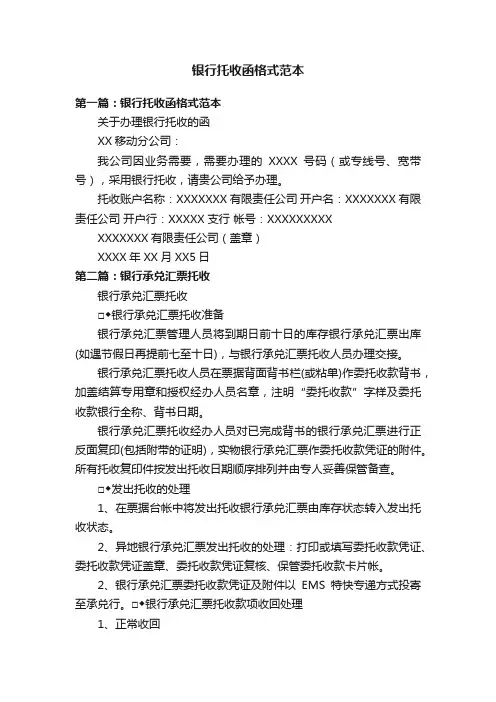 银行托收函格式范本

第一篇：银行托收函格式范本

关于办理银行托收的函

XX 移动分公司：

我公司因业务需要，需要办理的 XXXX 号码（或专线号、宽带号），采用银行托收，请贵公司给予办理。

托收账户名称：XXXXXXX 有限责任公司 开户名：XXXXXXX 有限责任公司 开户行：XXXXX 支行 帐号：XXXXXXXXX

XXXXXXX 有限责任公司（盖章）

XXXX 年 XX 月 XX5 日

第二篇：银行承兑汇票托收

银行承兑汇票托收

□◆银行承兑汇票托收准备

银行承兑汇票管理人员将到期日前十日的库存银行承兑汇票出库(如遇节假日再提前七至十日)，与银行承兑汇票托收人员办理交接。

银行承兑汇票托收人员在票据背面背书栏(或粘单)作委托收款背书，加盖结算专用章和授权经办人员名章，注明“委托收款”字样及委托收款银行全称、背书日期。

银行承兑汇票托收经办人员对已完成背书的银行承兑汇票进行正反面复印(包括附带的证明)，实物银行承兑汇票作委托收款凭证的附件。所有托收复印件按发出托收日期顺序排列并由专人妥善保管备查。

□◆发出托收的处理

1、在票据台帐中将发出托收银行承兑汇票由库存状态转入发出托收状态。

2、异地银行承兑汇票发出托收的处理：打印或填写委托收款凭证、委托收款凭证盖章、委托收款凭证复核、保管委托收款卡片帐。

2、银行承兑汇票委托收款凭证及附件以 EMS 特快专递方式投寄至承兑行。□◆银行承兑汇票托收款项收回处理

1、正常收回